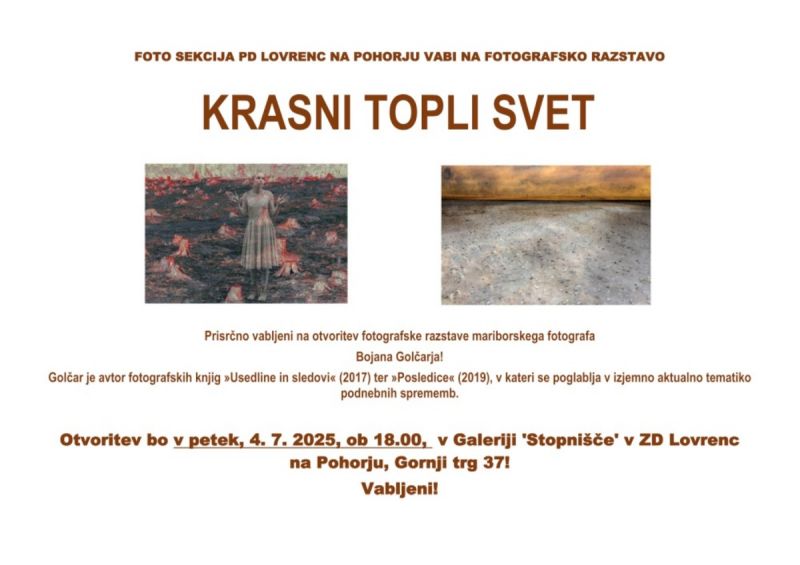 FOTO SEKCIJA PD LOVRENC NA POHORJU VABI NA FOTOGRAFSKO RAZSTAVO

KRASNI TOPLI SVET

Prisrčno vabljeni na otvoritev fotografske razstave mariborskega fotografa

Bojana Golčarja!

Golčar je avtor fotografskih knjig »Usedline in sledovi« (2017) ter »Posledice« (2019), v kateri se poglablja v izjemno aktualno tematiko podnebnih sprememb.

Otvoritev bo v petek, 4. 7. 2025, ob 18.00, v Galeriji 'Stopnišče' v ZD Lovrenc na Pohorju, Gornji trg 37!

Vabljeni!